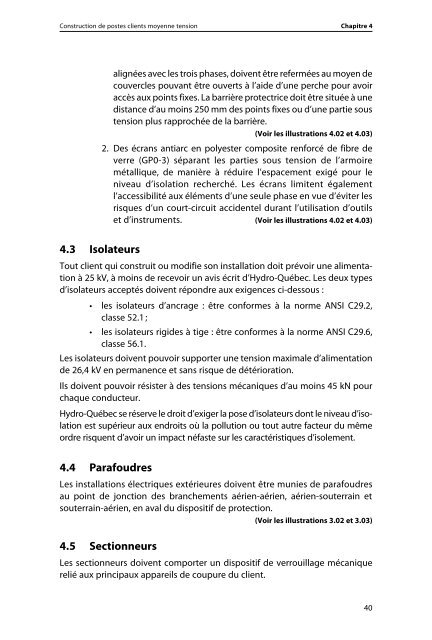 Construction de postes clients moyenne tension

Chapitre 4

alignées avec les trois phases, doivent être refermées au moyen de couvercles pouvant être ouverts à l'aide d'une perche pour avoir accès aux points fixes. La barrière protectrice doit être située à une distance d'au moins 250 mm des points fixes ou d'une partie sous tension plus rapprochée de la barrière.

(Voir les illustrations 4.02 et 4.03)

2. Des écrans antiarc en polyester composite renforcé de fibre de verre (GP0-3) séparant les parties sous tension de l'armoire métallique, de manière à réduire l'espacement exigé pour le niveau d'isolation recherché. Les écrans limitent également l'accessibilité aux éléments d'une seule phase en vue d'éviter les risques d'un court-circuit accidentel durant l'utilisation d'outils et d'instruments. (Voir les illustrations 4.02 et 4.03)

4.3 Isolateurs

Tout client qui construit ou modifie son installation doit prévoir une alimentation à 25 kV, à moins de recevoir un avis écrit d'Hydro-Québec. Les deux types d'isolateurs acceptés doivent répondre aux exigences ci-dessous :

• les isolateurs d'ancrage : être conformes à la norme ANSI C29.2, classe 52.1 ;

• les isolateurs rigides à tige : être conformes à la norme ANSI C29.6, classe 56.1.

Les isolateurs doivent pouvoir supporter une tension maximale d'alimentation de 26,4 kV en permanence et sans risque de détérioration.

Ils doivent pouvoir résister à des tensions mécaniques d'au moins 45 kN pour chaque conducteur.

Hydro-Québec se réserve le droit d'exiger la pose d'isolateurs dont le niveau d'isolation est supérieur aux endroits où la pollution ou tout autre facteur du même ordre risquent d'avoir un impact néfaste sur les caractéristiques d'isolement.

4.4 Parafoudres

Les installations électriques extérieures doivent être munies de parafoudres au point de jonction des branchements aérien-aérien, aérien-souterrain et souterrain-aérien, en aval du dispositif de protection.

(Voir les illustrations 3.02 et 3.03)

4.5 Sectionneurs

Les sectionneurs doivent comporter un dispositif de verrouillage mécanique relié aux principaux appareils de coupure du client.

40